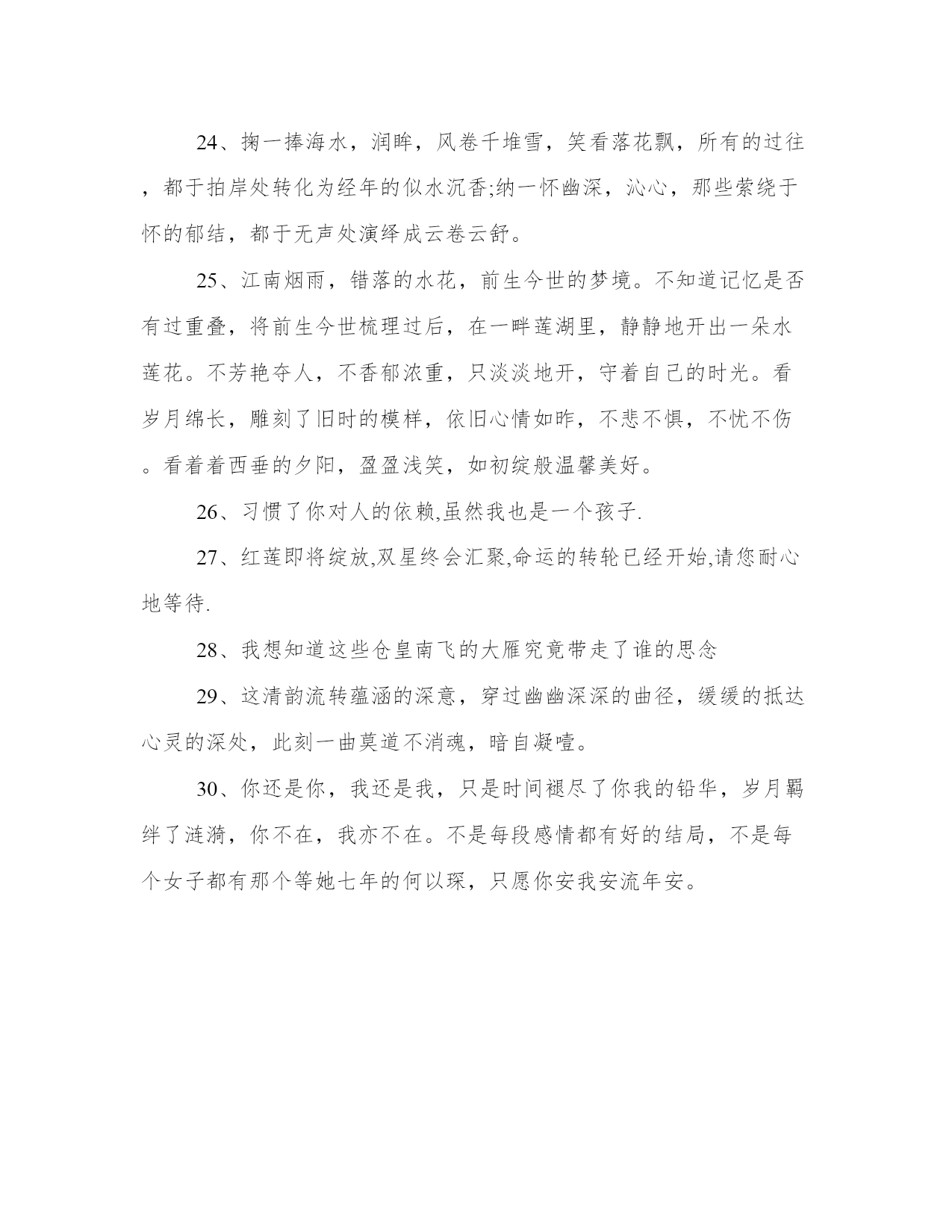 24、掬一捧海水，润眸，风卷千堆雪，笑看落花飘，所有的过往，都于拍岸处转化为经年的似水沉香;纳一怀幽深，沁心，那些萦绕于怀的郁结，都于无声处演绎成云卷云舒。

25、江南烟雨，错落的水花，前生今世的梦境。不知道记忆是否有过重叠，将前生今世梳理过后，在一畔莲湖里，静静地开出一朵水莲花。不芳艳夺人，不香郁浓重，只淡淡地开，守着自己的时光。看岁月绵长，雕刻了旧时的模样，依旧心情如昨，不悲不惧，不忧不伤。看着着西垂的夕阳，盈盈浅笑，如初绽般温馨美好。

26、习惯了你对人的依赖,虽然我也是一个孩子.

27、红莲即将绽放,双星终会汇聚,命运的转轮已经开始,请您耐心地等待.

28、我想知道这些仓皇南飞的大雁究竟带走了谁的思念

29、这清韵流转蕴涵的深意，穿过幽幽深深的曲径，缓缓的抵达心灵的深处，此刻一曲莫道不消魂，暗自凝噎。

30、你还是你，我还是我，只是时间褪尽了你我的铅华，岁月羁绊了涟漪，你不在，我亦不在。不是每段感情都有好的结局，不是每个女子都有那个等她七年的何以琛，只愿你安我安流年安。